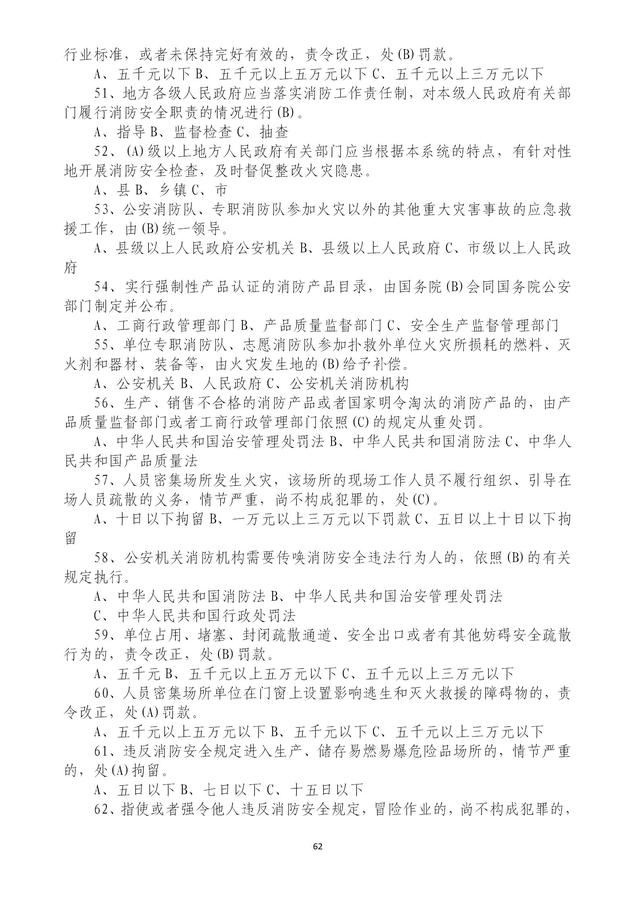 行业标准，或者未保持完好有效的，责令改正，处(B)罚款。

A、五千元以下 B、五千元以上五万元以下 C、五千元以上三万元以下

51、地方各级人民政府应当落实消防工作责任制，对本级人民政府有关部门履行消防安全职责的情况进行(B)。

A、指导 B、监督检查 C、抽查

52、(A)级以上地方人民政府有关部门应当根据本系统的特点，有针对性地开展消防安全检查，及时督促整改火灾隐患。

A、县 B、乡镇 C、市

53、公安消防队、专职消防队参加火灾以外的其他重大灾害事故的应急救援工作，由(B)统一领导。

A、县级以上人民政府公安机关 B、县级以上人民政府 C、市级以上人民政府

54、实行强制性产品认证的消防产品目录，由国务院(B)会同国务院公安部门制定并公布。

A、工商行政管理部门 B、产品质量监督部门 C、安全生产监督管理部门

55、单位专职消防队、志愿消防队参加扑救外单位火灾所损耗的燃料、灭火剂和器材、装备等，由火灾发生地的(B)给予补偿。

A、公安机关 B、人民政府 C、公安机关消防机构

56、生产、销售不合格的消防产品或者国家明令淘汰的消防产品的，由产品质量监督部门或者工商行政管理部门依照(C)的规定从重处罚。

A、中华人民共和国治安管理处罚法 B、中华人民共和国消防法 C、中华人民共和国产品质量法

57、人员密集场所发生火灾，该场所的现场工作人员不履行组织、引导在场人员疏散的义务，情节严重，尚不构成犯罪的，处(C)。

A、十日以下拘留 B、一万元以上三万元以下罚款 C、五日以上十日以下拘留

58、公安机关消防机构需要传唤消防安全违法行为人的，依照(B)的有关规定执行。

A、中华人民共和国消防法 B、中华人民共和国治安管理处罚法

C、中华人民共和国行政处罚法

59、单位占用、堵塞、封闭疏散通道、安全出口或者有其他妨碍安全疏散行为的，责令改正，处(B)罚款。

A、五千元 B、五千元以上五万元以下 C、五千元以上三万元以下

60、人员密集场所单位在门窗上设置影响逃生和灭火救援的障碍物的，责令改正，处(A)罚款。

A、五千元以上五万元以下 B、五千元以下 C、五千元以上三万元以下

61、违反消防安全规定进入生产、储存易燃易爆危险品场所的，情节严重的，处(A)拘留。

A、五日以下 B、七日以下 C、十五日以下

62、指使或者强令他人违反消防安全规定，冒险作业的，尚不构成犯罪的，

62